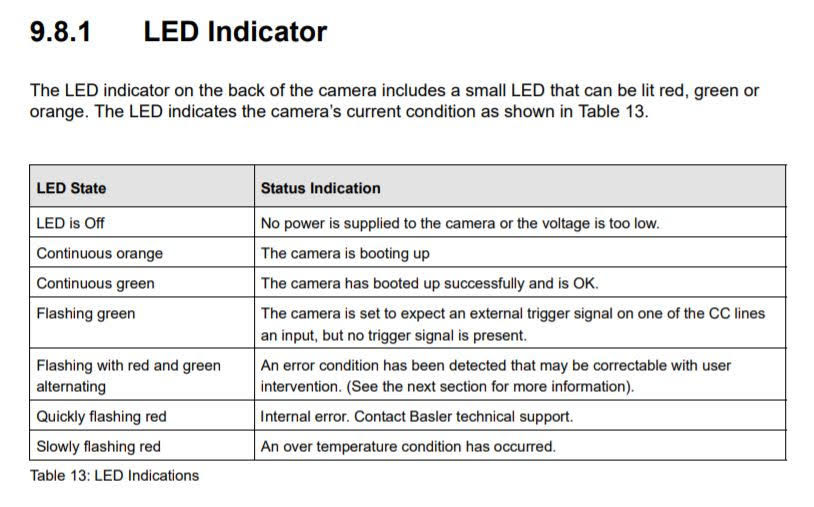 9.8.1 LED Indicator

The LED indicator on the back of the camera includes a small LED that can be lit red, green or orange. The LED indicates the camera's current condition as shown in Table 13.

| LED State | Status Indication |
|---|---|
| LED is Off | No power is supplied to the camera or the voltage is too low. |
| Continuous orange | The camera is booting up |
| Continuous green | The camera has booted up successfully and is OK. |
| Flashing green | The camera is set to expect an external trigger signal on one of the CC lines an input, but no trigger signal is present. |
| Flashing with red and green alternating | An error condition has been detected that may be correctable with user intervention. (See the next section for more information). |
| Quickly flashing red | Internal error. Contact Basler technical support. |
| Slowly flashing red | An over temperature condition has occurred. |

Table 13: LED Indications